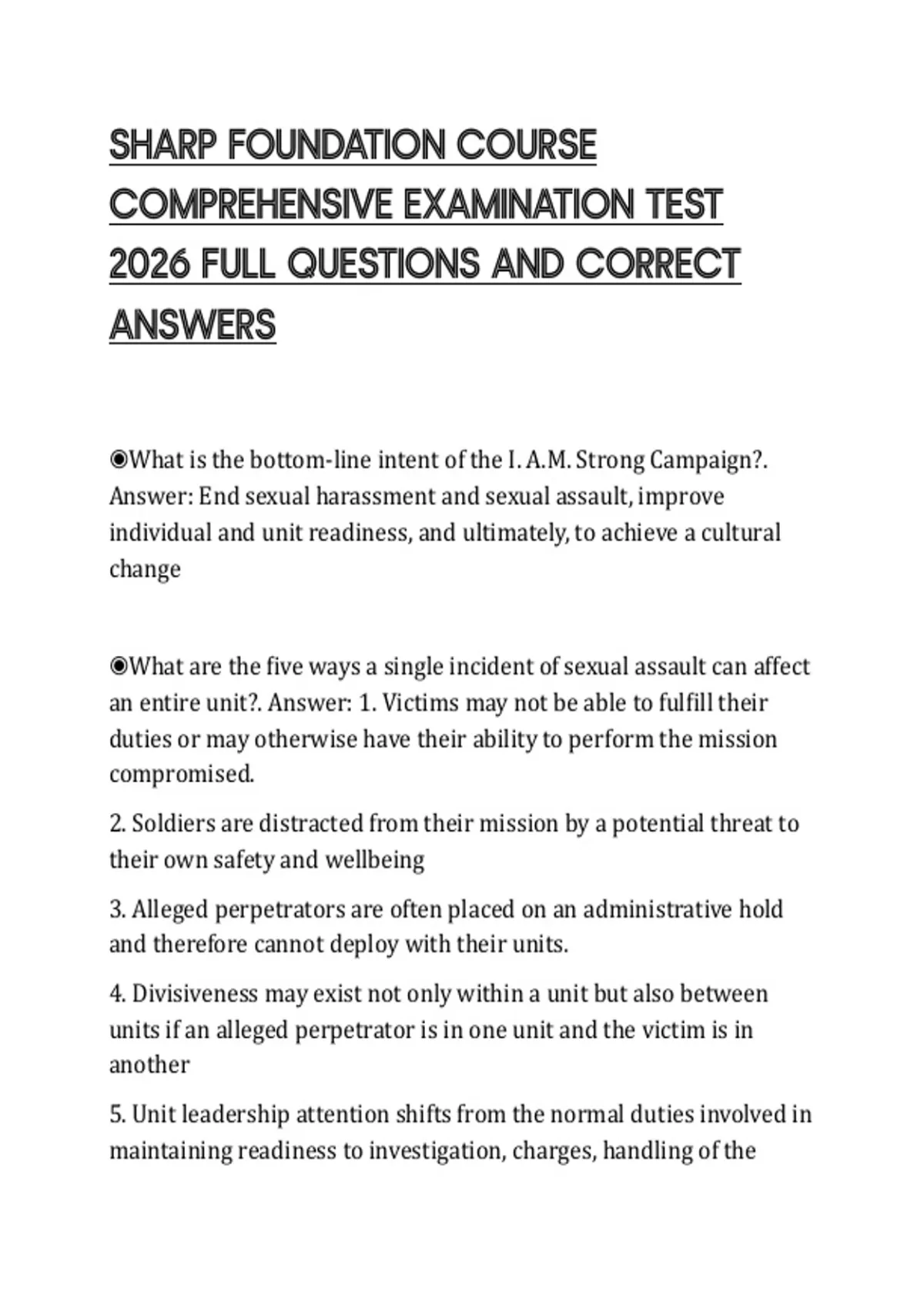 SHARP FOUNDATION COURSE COMPREHENSIVE EXAMINATION TEST 2026 FULL QUESTIONS AND CORRECT ANSWERS

◉What is the bottom-line intent of the I. A.M. Strong Campaign?. Answer: End sexual harassment and sexual assault, improve individual and unit readiness, and ultimately, to achieve a cultural change

◉What are the five ways a single incident of sexual assault can affect an entire unit?. Answer: 1. Victims may not be able to fulfill their duties or may otherwise have their ability to perform the mission compromised.

2. Soldiers are distracted from their mission by a potential threat to their own safety and wellbeing

3. Alleged perpetrators are often placed on an administrative hold and therefore cannot deploy with their units.

4. Divisiveness may exist not only within a unit but also between units if an alleged perpetrator is in one unit and the victim is in another

5. Unit leadership attention shifts from the normal duties involved in maintaining readiness to investigation, charges, handling of the